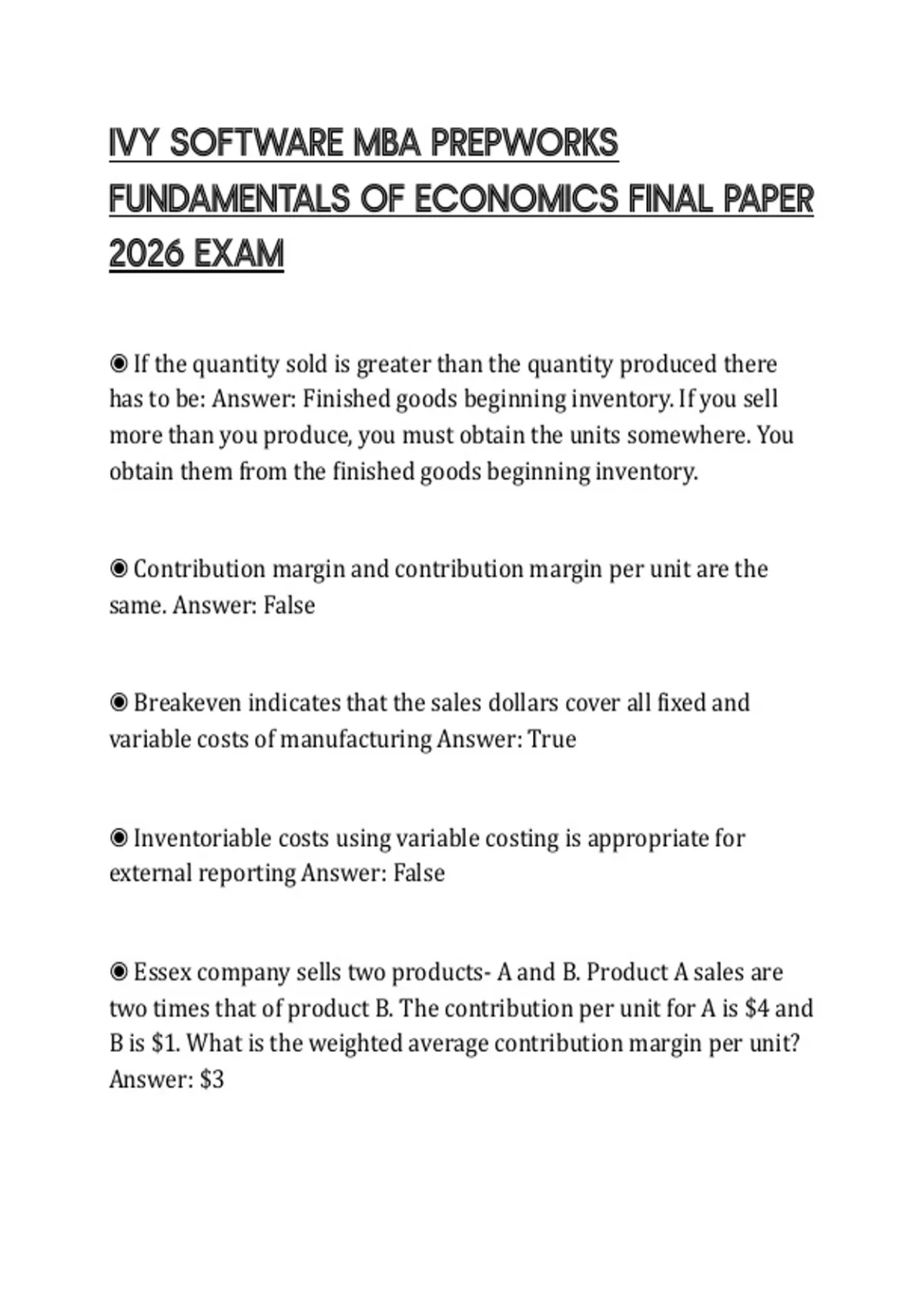 IVY SOFTWARE MBA PREPWORKS FUNDAMENTALS OF ECONOMICS FINAL PAPER 2026 EXAM

◉ If the quantity sold is greater than the quantity produced there has to be: Answer: Finished goods beginning inventory. If you sell more than you produce, you must obtain the units somewhere. You obtain them from the finished goods beginning inventory.

◉ Contribution margin and contribution margin per unit are the same. Answer: False

◉ Breakeven indicates that the sales dollars cover all fixed and variable costs of manufacturing Answer: True

◉ Inventoriable costs using variable costing is appropriate for external reporting Answer: False

◉ Essex company sells two products- A and B. Product A sales are two times that of product B. The contribution per unit for A is \$4 and B is \$1. What is the weighted average contribution margin per unit? Answer: \$3